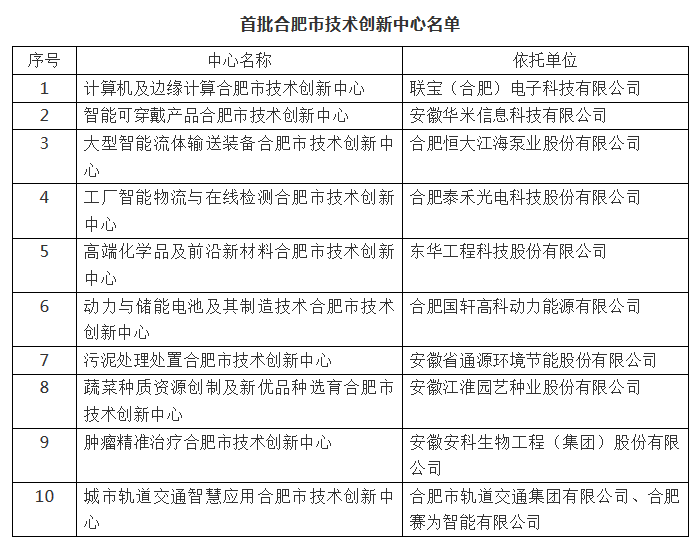 首批合肥市技术创新中心名单

| 序号 | 中心名称 | 依托单位 |
|---|---|---|
| 1 | 计算机及边缘计算合肥市技术创新中心 | 联宝（合肥）电子科技有限公司 |
| 2 | 智能可穿戴产品合肥市技术创新中心 | 安徽华米信息科技有限公司 |
| 3 | 大型智能流体输送装备合肥市技术创新中心 | 合肥恒大江海泵业股份有限公司 |
| 4 | 工厂智能物流与在线检测合肥市技术创新中心 | 合肥泰禾光电科技股份有限公司 |
| 5 | 高端化学品及前沿新材料合肥市技术创新中心 | 东华工程科技股份有限公司 |
| 6 | 动力与储能电池及其制造技术合肥市技术创新中心 | 合肥国轩高科动力能源有限公司 |
| 7 | 污泥处理处置合肥市技术创新中心 | 安徽省通源环境节能股份有限公司 |
| 8 | 蔬菜种质资源创制及新优品种选育合肥市技术创新中心 | 安徽江淮园艺种业股份有限公司 |
| 9 | 肿瘤精准治疗合肥市技术创新中心 | 安徽安科生物工程（集团）股份有限公司 |
| 10 | 城市轨道交通智慧应用合肥市技术创新中心 | 合肥市轨道交通集团有限公司、合肥赛为智能有限公司 |